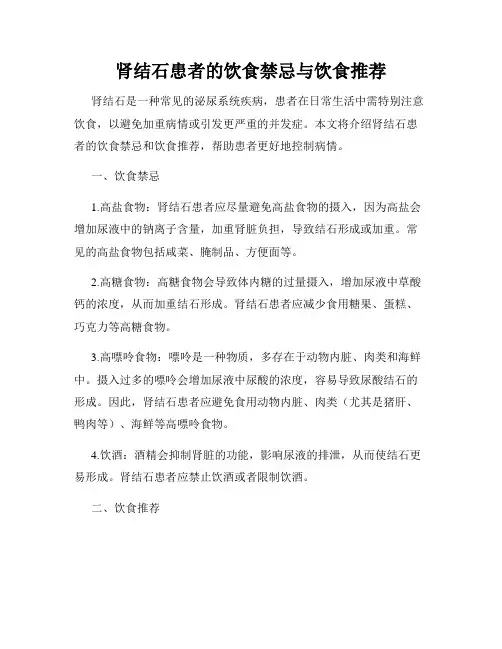 肾结石患者的饮食禁忌与饮食推荐

肾结石是一种常见的泌尿系统疾病，患者在日常生活中需特别注意饮食，以避免加重病情或引发更严重的并发症。本文将介绍肾结石患者的饮食禁忌和饮食推荐，帮助患者更好地控制病情。

一、饮食禁忌

1.高盐食物：肾结石患者应尽量避免高盐食物的摄入，因为高盐会增加尿液中的钠离子含量，加重肾脏负担，导致结石形成或加重。常见的高盐食物包括咸菜、腌制品、方便面等。

2.高糖食物：高糖食物会导致体内糖的过量摄入，增加尿液中草酸钙的浓度，从而加重结石形成。肾结石患者应减少食用糖果、蛋糕、巧克力等高糖食物。

3.高嘌呤食物：嘌呤是一种物质，多存在于动物内脏、肉类和海鲜中。摄入过多的嘌呤会增加尿液中尿酸的浓度，容易导致尿酸结石的形成。因此，肾结石患者应避免食用动物内脏、肉类（尤其是猪肝、鸭肉等）、海鲜等高嘌呤食物。

4.饮酒：酒精会抑制肾脏的功能，影响尿液的排泄，从而使结石更易形成。肾结石患者应禁止饮酒或者限制饮酒。

二、饮食推荐